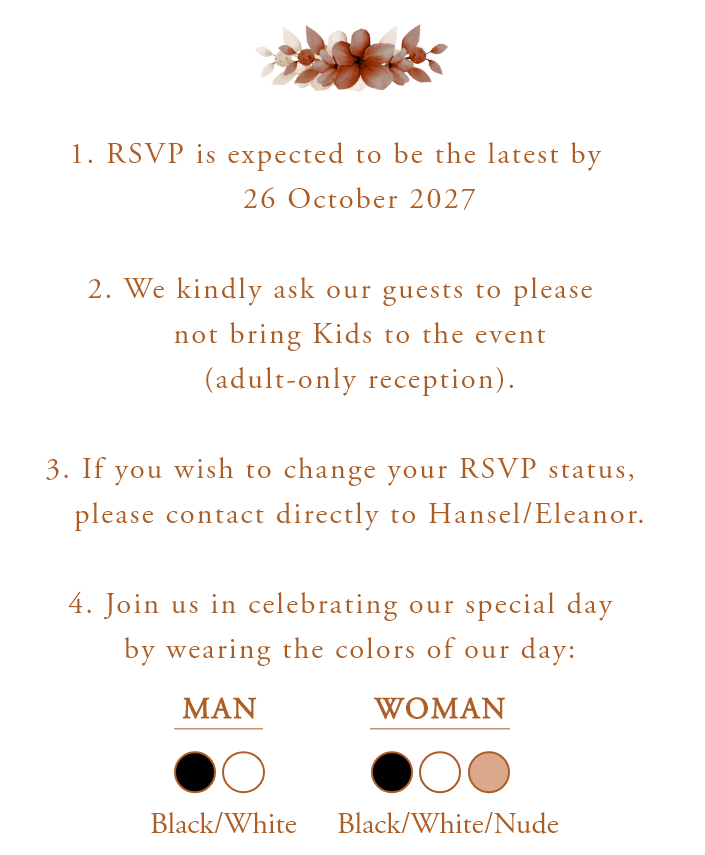 1. RSVP is expected to be the latest by 26 October 2027

2. We kindly ask our guests to please not bring Kids to the event (adult-only reception).

3. If you wish to change your RSVP status, please contact directly to Hansel/Eleanor.

4. Join us in celebrating our special day by wearing the colors of our day:

MAN

Black/White

WOMAN

Black/White/Nude